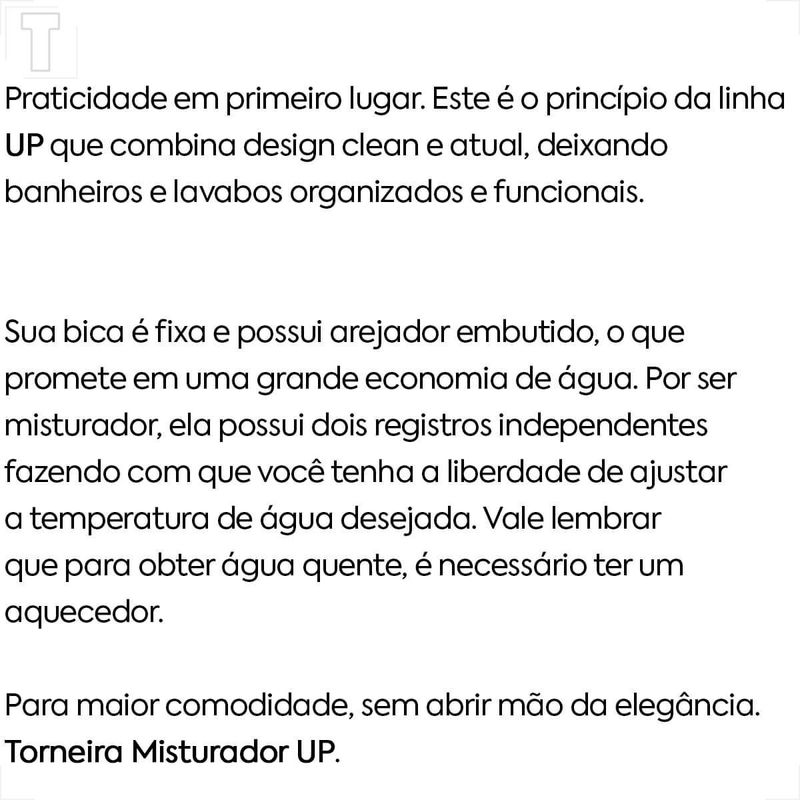 T

Praticidade em primeiro lugar. Este é o princípio da linha UP que combina design clean e atual, deixando banheiros e lavabos organizados e funcionais.

Sua bica é fixa e possui arejador embutido, o que promete em uma grande economia de água. Por ser misturador, ela possui dois registros independentes fazendo com que você tenha a liberdade de ajustar a temperatura de água desejada. Vale lembrar que para obter água quente, é necessário ter um aquecedor.

Para maior comodidade, sem abrir mão da elegância. Torneira Misturador UP.